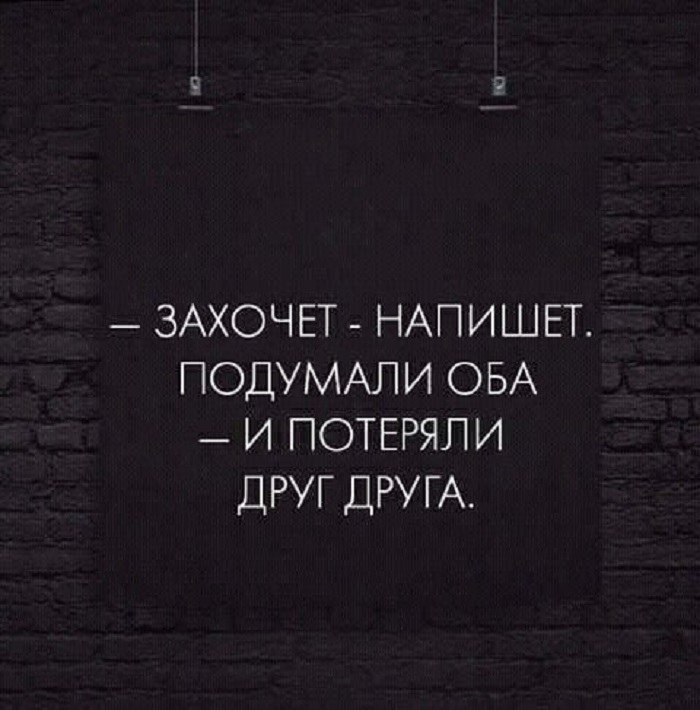 — ЗАХОЧЕТ - НАПИШЕТ. ПОДУМАЛИ ОБА — И ПОТЕРЯЛИ ДРУГ ДРУГА.